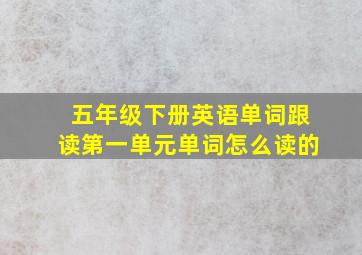 五年级下册英语单词跟读第一单元单词怎么读的